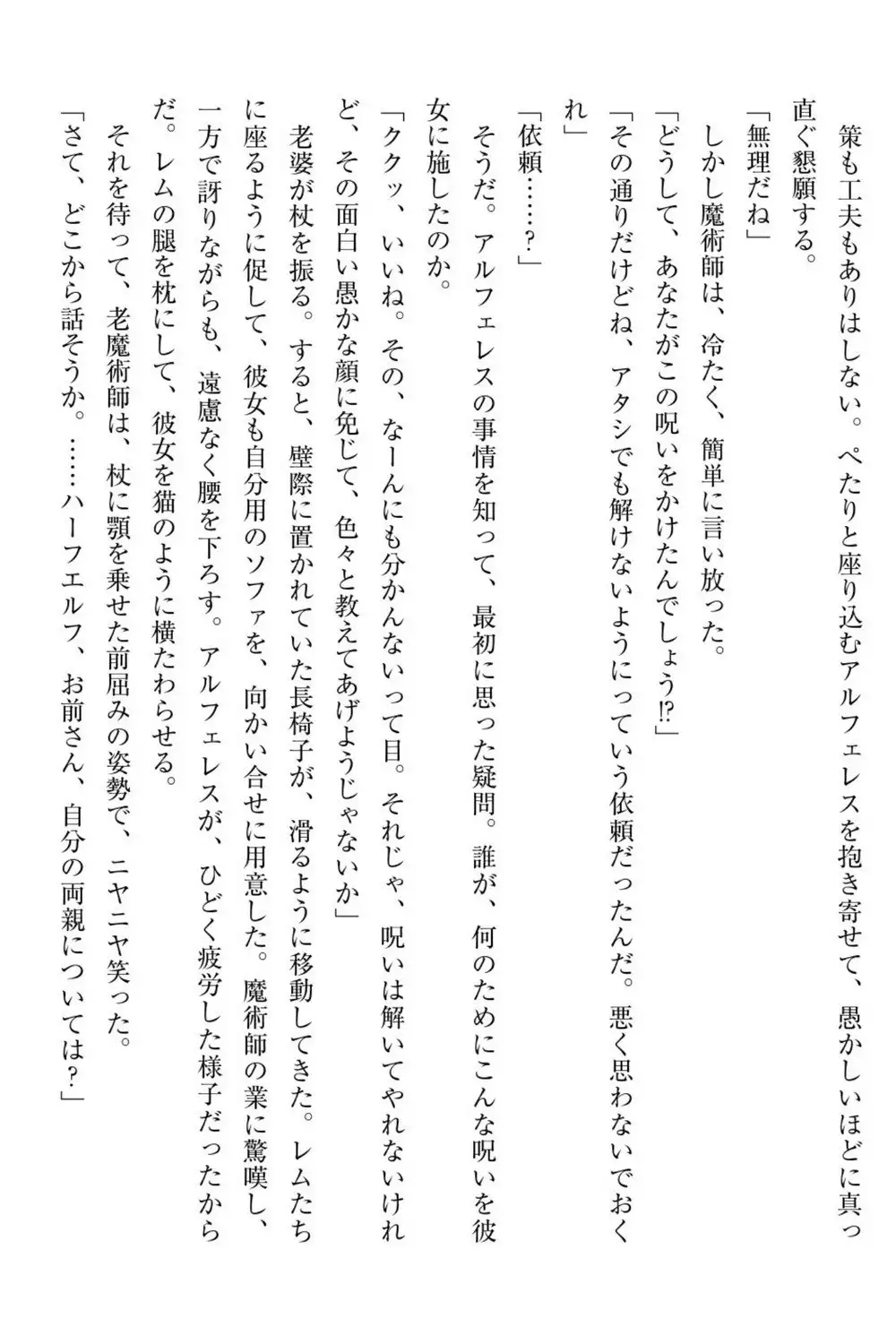 策も工夫もありはしない。ぺたりと座り込むアルフェレスを抱き寄せて、愚かしいほどに真っ直ぐ懇願する。
「無理だね」
しかし魔術師は、冷たく、簡単に言い放った。
「どうして、あなたがこの呪いをかけたんでしょう!?」
「その通りだけどね、アタシでも解けないようにっていう依頼だったんだ。悪く思わないでおくれ」
「依頼……？」
そうだ。アルフェレスの事情を知って、最初に思った疑問。誰が、何のためにこんな呪いを彼女に施したのか。
「ククッ、いいね。その、なーんにも分かんないって目。それじゃ、呪いは解いてやれないけれど、その面白い愚かな顔に免じて、色々と教えてあげようじゃないか」
老婆が杖を振る。すると、壁際に置かれていた長椅子が、滑るように移動してきた。レムたちに座るように促して、彼女も自分用のソファを、向かい合せに用意した。魔術師の業に驚嘆し、一方で訝りながらも、遠慮なく腰を下ろす。アルフェレスが、ひどく疲労した様子だったからだ。レムの腿を枕にして、彼女を猫のように横たわらせる。
それを待って、老魔術師は、杖に顎を乗せた前屈みの姿勢で、ニヤニヤ笑った。
「さて、どこから話そうか。……ハーフエルフ、お前さん、自分の両親については？」